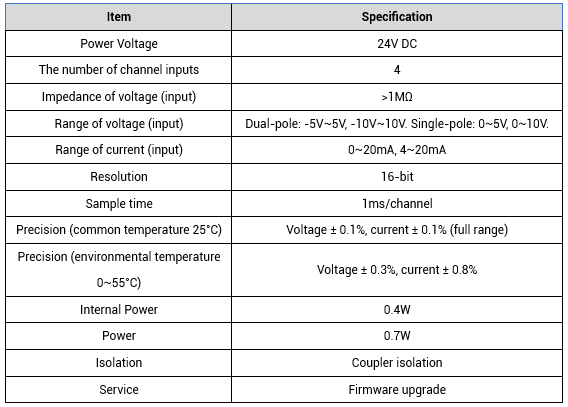 | Item | Specification |
|---|---|
| Power Voltage | 24V DC |
| The number of channel inputs | 4 |
| Impedance of voltage (input) | >1MΩ |
| Range of voltage (input) | Dual-pole: -5V~5V, -10V~10V. Single-pole: 0~5V, 0~10V. |
| Range of current (input) | 0~20mA, 4~20mA |
| Resolution | 16-bit |
| Sample time | 1ms/channel |
| Precision (common temperature 25°C) | Voltage ± 0.1%, current ± 0.1% (full range) |
| Precision (environmental temperature 0~55°C) | Voltage ± 0.3%, current ± 0.8% |
| Internal Power | 0.4W |
| Power | 0.7W |
| Isolation | Coupler isolation |
| Service | Firmware upgrade |